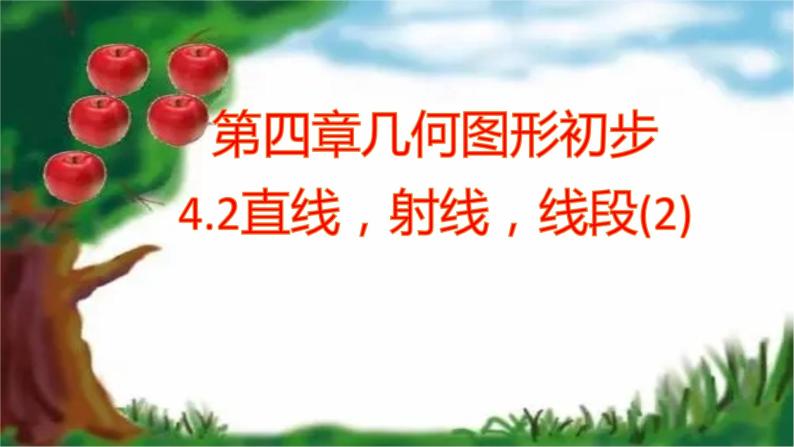 第四章几何图形初步

4.2直线，射线，线段(2)